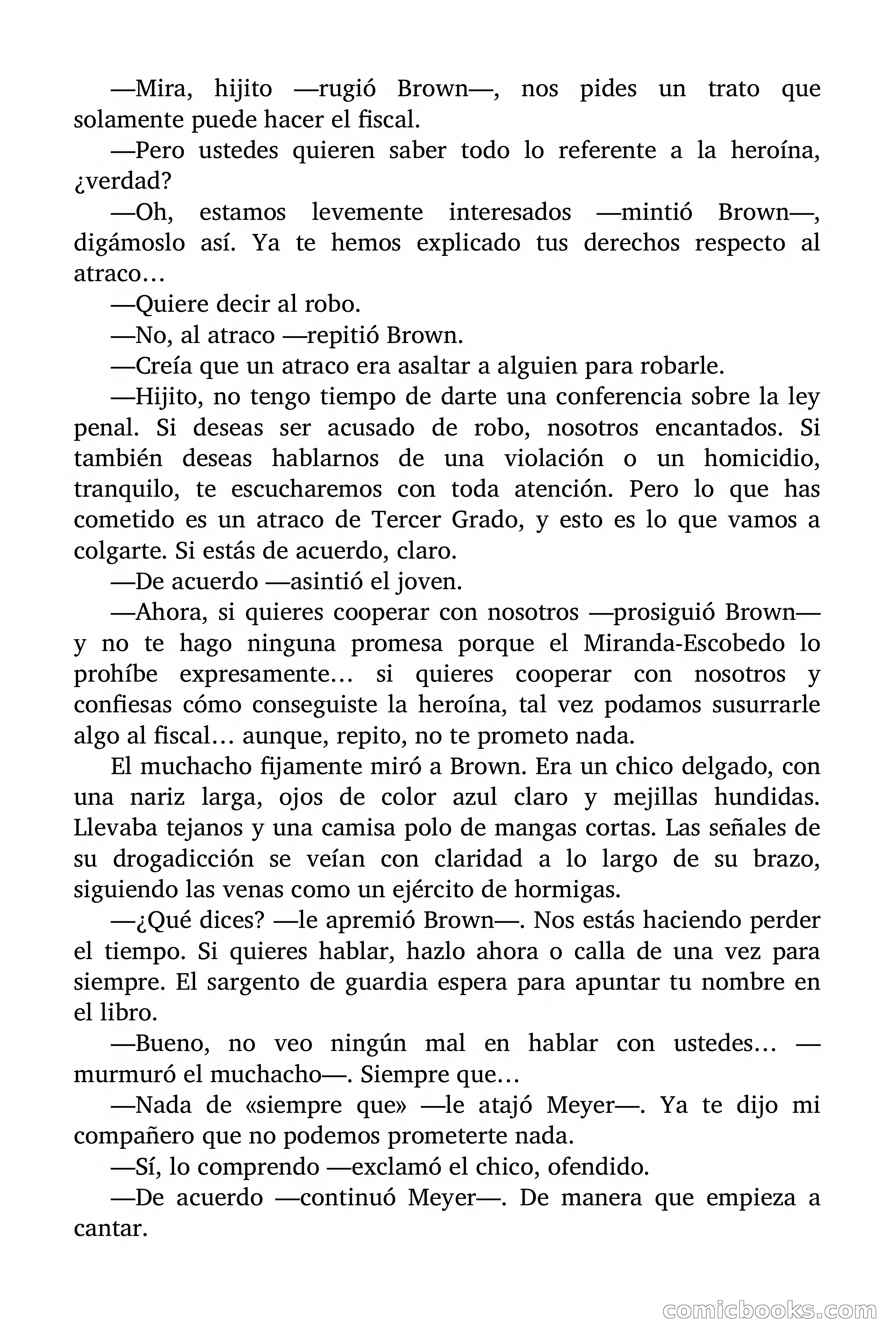 —Mira, hijito —rugió Brown—, nos pides un trato que solamente puede hacer el fiscal.

—Pero ustedes quieren saber todo lo referente a la heroína, ¿verdad?

—Oh, estamos levemente interesados —mintió Brown—, digámoslo así. Ya te hemos explicado tus derechos respecto al atraco…

—Quiere decir al robo.

—No, al atraco —repitió Brown.

—Creía que un atraco era asaltar a alguien para robarle.

—Hijito, no tengo tiempo de darte una conferencia sobre la ley penal. Si deseas ser acusado de robo, nosotros encantados. Si también deseas hablarnos de una violación o un homicidio, tranquilo, te escucharemos con toda atención. Pero lo que has cometido es un atraco de Tercer Grado, y esto es lo que vamos a colgarte. Si estás de acuerdo, claro.

—De acuerdo —asintió el joven.

—Ahora, si quieres cooperar con nosotros —prosiguió Brown— y no te hago ninguna promesa porque el Miranda-Escobedo lo prohíbe expresamente… si quieres cooperar con nosotros y confiesas cómo conseguiste la heroína, tal vez podamos susurrarle algo al fiscal… aunque, repito, no te prometo nada.

El muchacho fijamente miró a Brown. Era un chico delgado, con una nariz larga, ojos de color azul claro y mejillas hundidas. Llevaba tejanos y una camisa polo de mangas cortas. Las señales de su drogadicción se veían con claridad a lo largo de su brazo, siguiendo las venas como un ejército de hormigas.

—¿Qué dices? —le apremió Brown—. Nos estás haciendo perder el tiempo. Si quieres hablar, hazlo ahora o calla de una vez para siempre. El sargento de guardia espera para apuntar tu nombre en el libro.

—Bueno, no veo ningún mal en hablar con ustedes… —murmuró el muchacho—. Siempre que…

—Nada de «siempre que» —le atajó Meyer—. Ya te dijo mi compañero que no podemos prometerte nada.

—Sí, lo comprendo —exclamó el chico, ofendido.

—De acuerdo —continuó Meyer—. De manera que empieza a cantar.

comicbooks.com